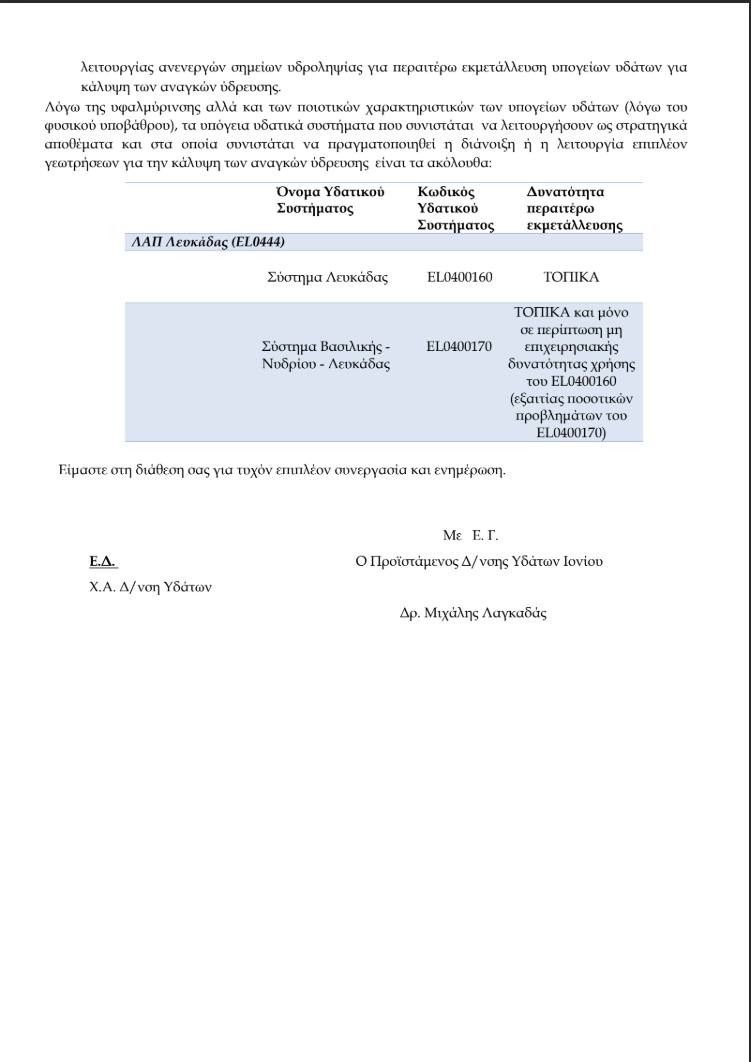 λειτουργίας ανενεργών σημείων υδροληψίας για περαιτέρω εκμετάλλευση υπογείων υδάτων για κάλυψη των αναγκών ύδρευσης.

Λόγω της υφαλμύρινσης αλλά και των ποιοτικών χαρακτηριστικών των υπογείων υδάτων (λόγω του φυσικού υποβάθρου), τα υπόγεια υδατικά συστήματα που συνιστάται να λειτουργήσουν ως στρατηγικά αποθέματα και στα οποία συνιστάται να πραγματοποιηθεί η διάνοιξη ή η λειτουργία επιπλέον γεωτρήσεων για την κάλυψη των αναγκών ύδρευσης είναι τα ακόλουθα:

| | Όνομα Υδατικού Συστήματος | Κωδικός Υδατικού Συστήματος | Δυνατότητα περαιτέρω εκμετάλλευσης |
|---|---|---|---|
| ΛΑΠ Λευκάδας (EL0444) | | | |
| | Σύστημα Λευκάδας | EL0400160 | ΤΟΠΙΚΑ |
| | Σύστημα Βασιλικής - Νυδρίου - Λευκάδας | EL0400170 | ΤΟΠΙΚΑ και μόνο σε περίπτωση μη επιχειρησιακής δυνατότητας χρήσης του EL0400160 (εξαιτίας ποσοτικών προβλημάτων του EL0400170) |

Είμαστε στη διάθεση σας για τυχόν επιπλέον συνεργασία και ενημέρωση.

Με Ε. Γ.

Ε.Δ.

Ο Προϊστάμενος Δ/νσης Υδάτων Ιονίου

Χ.Α. Δ/νση Υδάτων

Δρ. Μιχάλης Λαγκαδάς